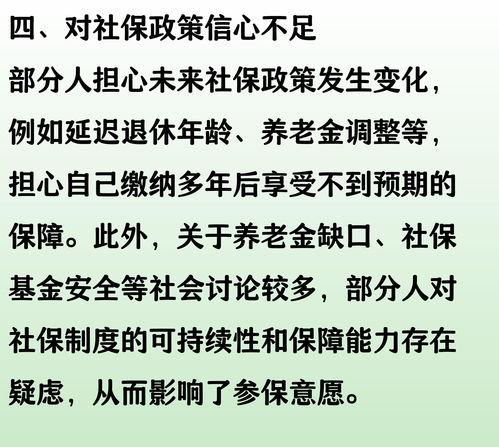 四、对社保政策信心不足

部分人担心未来社保政策发生变化，例如延迟退休年龄、养老金调整等，担心自己缴纳多年后享受不到预期的保障。此外，关于养老金缺口、社保基金安全等社会讨论较多，部分人对社保制度的可持续性和保障能力存在疑虑，从而影响了参保意愿。